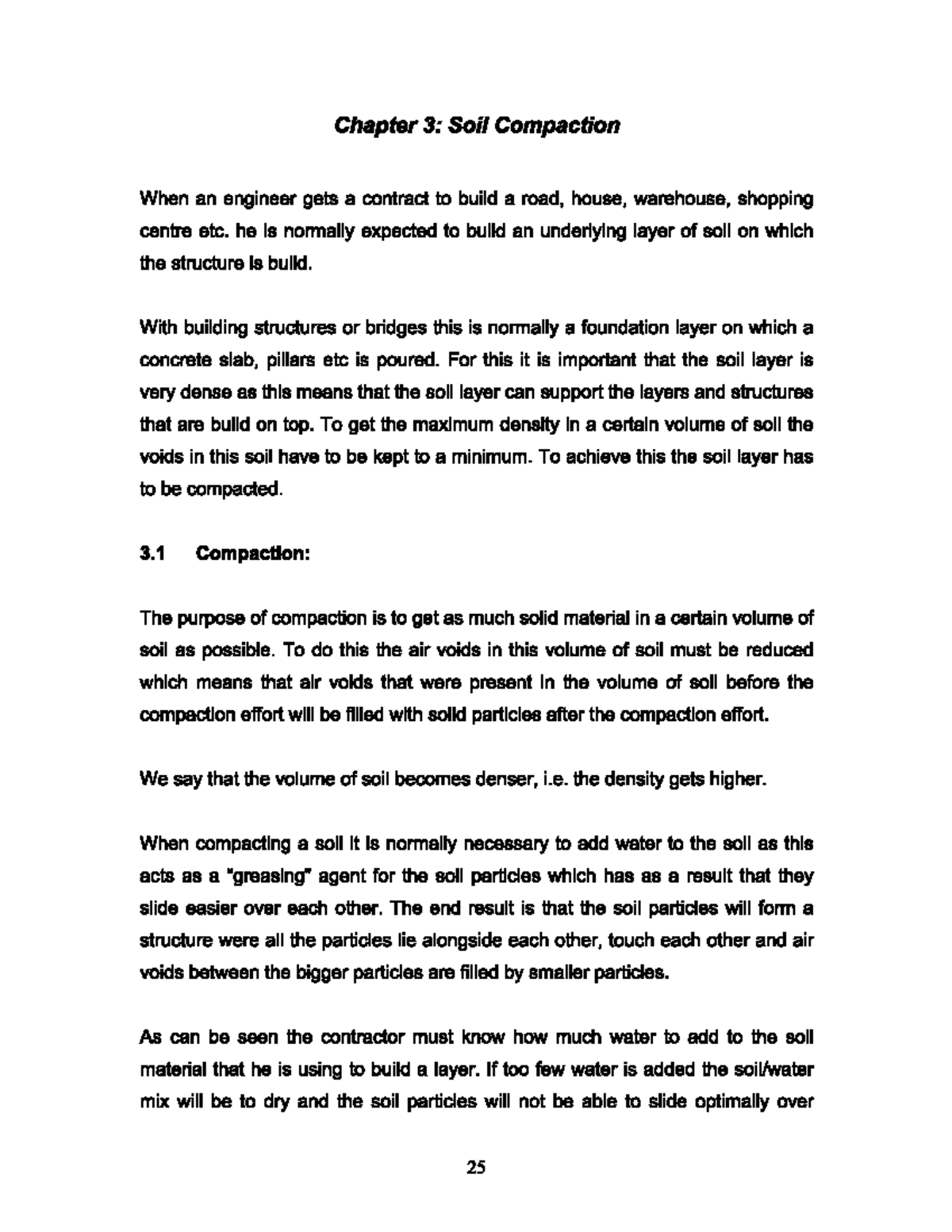 Chapter 3: Soil Compaction

When an engineer gets a contract to build a road, house, warehouse, shopping centre etc. he is normally expected to build an underlying layer of soil on which the structure is build.

With building structures or bridges this is normally a foundation layer on which a concrete slab, pillars etc is poured. For this it is important that the soil layer is very dense as this means that the soil layer can support the layers and structures that are build on top. To get the maximum density in a certain volume of soil the voids in this soil have to be kept to a minimum. To achieve this the soil layer has to be compacted.

3.1 Compaction:

The purpose of compaction is to get as much solid material in a certain volume of soil as possible. To do this the air voids in this volume of soil must be reduced which means that air voids that were present in the volume of soil before the compaction effort will be filled with solid particles after the compaction effort.

We say that the volume of soil becomes denser, i.e. the density gets higher.

When compacting a soil it is normally necessary to add water to the soil as this acts as a "greasing" agent for the soil particles which has as a result that they slide easier over each other. The end result is that the soil particles will form a structure were all the particles lie alongside each other, touch each other and air voids between the bigger particles are filled by smaller particles.

As can be seen the contractor must know how much water to add to the soil material that he is using to build a layer. If too few water is added the soil/water mix will be to dry and the soil particles will not be able to slide optimally over

25